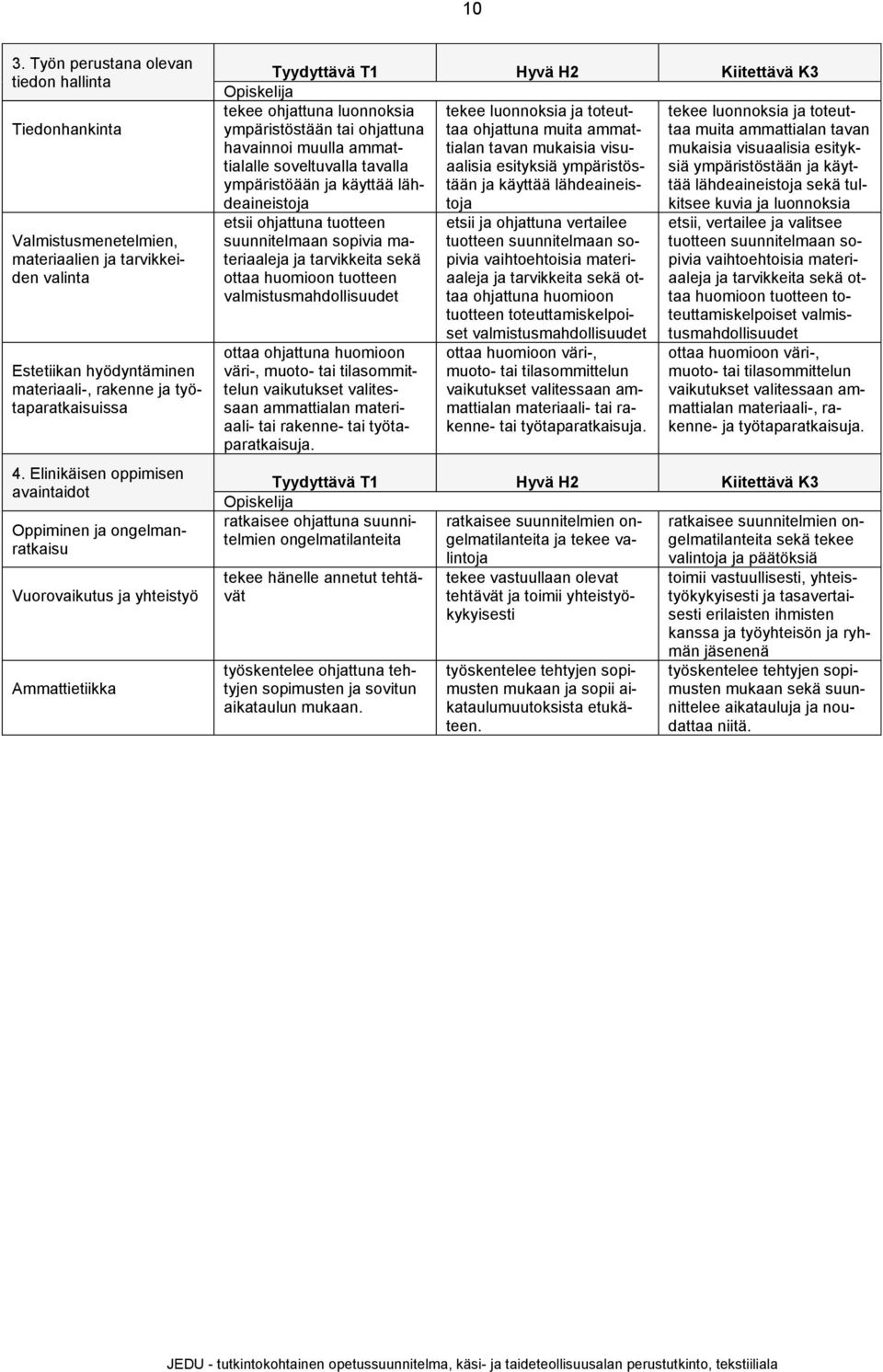 10

| 3. Työn perustana olevan tiedon hallinta | Tyydyttävä T1 | Hyvä H2 | Kiitettävä K3 |
|---|---|---|---|
| | Opiskelija | | |
| Tiedonhankinta | tekee ohjattuna luonnoksia ympäristöstään tai ohjattuna havainnoi muulla ammattialalle soveltuvalla tavalla ympäristöään ja käyttää lähdeaineistoja | tekee luonnoksia ja toteuttaa ohjattuna muita ammattialan tavan mukaisia visuaalisia esityksiä ympäristöstään ja käyttää lähdeaineistoja | tekee luonnoksia ja toteuttaa muita ammattialan tavan mukaisia visuaalisia esityksiä ympäristöstään ja käyttää lähdeaineistoja sekä tulkitsee kuvia ja luonnoksia |
| Valmistusmenetelmien, materiaalien ja tarvikkeiden valinta | etsii ohjattuna tuotteen suunnitelmaan sopivia materiaaleja ja tarvikkeita sekä ottaa huomioon tuotteen valmistusmahdollisuudet | etsii ja ohjattuna vertailee tuotteen suunnitelmaan sopivia vaihtoehtoisia materiaaleja ja tarvikkeita sekä ottaa ohjattuna huomioon tuotteen toteuttamiskelpoiset valmistusmahdollisuudet | etsii, vertailee ja valitsee tuotteen suunnitelmaan sopivia vaihtoehtoisia materiaaleja ja tarvikkeita sekä ottaa huomioon tuotteen toteuttamiskelpoiset valmistusmahdollisuudet |
| Estetiikan hyödyntäminen materiaali-, rakenne ja työtaparatkaisuissa | ottaa ohjattuna huomioon väri-, muoto- tai tilasommittelun vaikutukset valitessaan ammattialan materiaali- tai rakenne- tai työtaparatkaisuja. | ottaa huomioon väri-, muoto- tai tilasommittelun vaikutukset valitessaan ammattialan materiaali- tai rakenne- tai työtaparatkaisuja. | ottaa huomioon väri-, muoto- tai tilasommittelun vaikutukset valitessaan ammattialan materiaali-, rakenne- ja työtaparatkaisuja. |

| 4. Elinikäisen oppimisen avaintaidot | Tyydyttävä T1 | Hyvä H2 | Kiitettävä K3 |
|---|---|---|---|
| | Opiskelija | | |
| Oppiminen ja ongelmanratkaisu | ratkaisee ohjattuna suunnitelmien ongelmatilanteita | ratkaisee suunnitelmien ongelmatilanteita ja tekee valintoja | ratkaisee suunnitelmien ongelmatilanteita sekä tekee valintoja ja päätöksiä |
| Vuorovaikutus ja yhteistyö | tekee hänelle annetut tehtävät | tekee vastuullaan olevat tehtävät ja toimii yhteistyökykyisesti | toimii vastuullisesti, yhteistyökykyisesti ja tasavertaisesti erilaisten ihmisten kanssa ja työyhteisön ja ryhmän jäsenenä |
| Ammattietiikka | työskentelee ohjattuna tehtyjen sopimusten ja sovitun aikataulun mukaan. | työskentelee tehtyjen sopimusten mukaan ja sopii aikataulumuutoksista etukäteen. | työskentelee tehtyjen sopimusten mukaan sekä suunnittelee aikatauluja ja noudattaa niitä. |

JEDU - tutkintokohtainen opetussuunnitelma, käsi- ja taideteollisuusalan perustutkinto, tekstiiliala